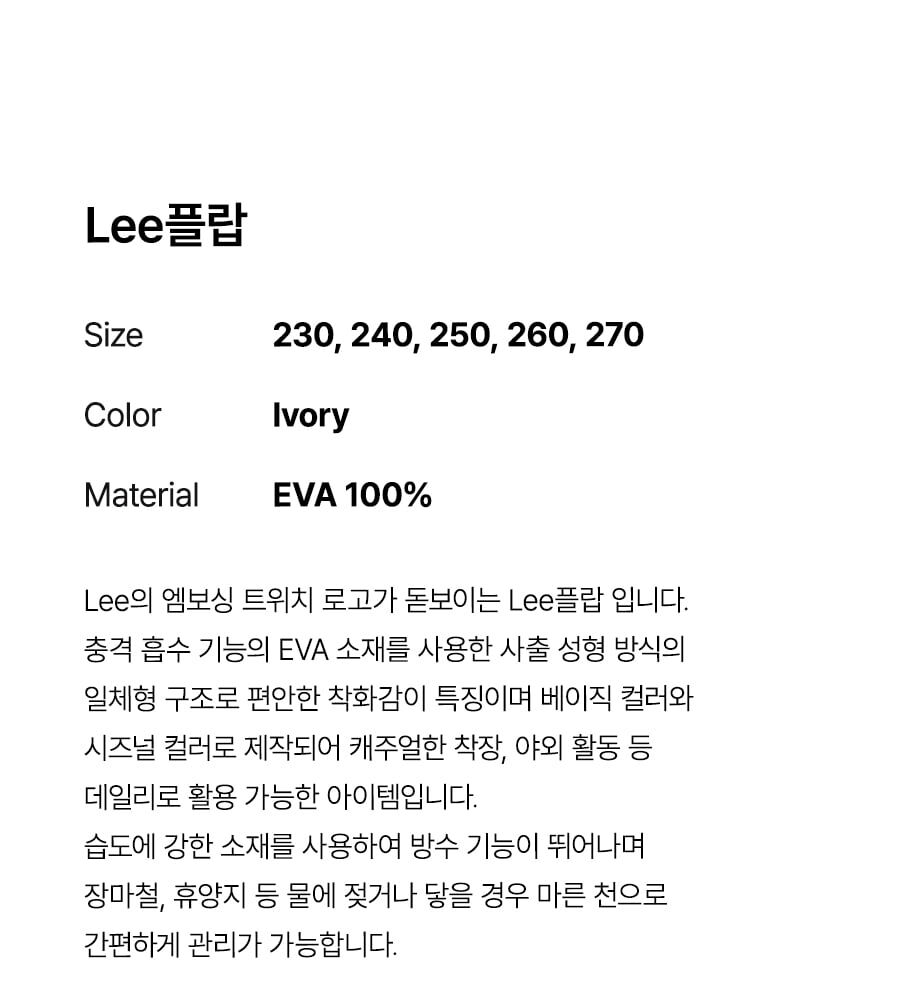 Lee플랍

Size 230, 240, 250, 260, 270

Color Ivory

Material EVA 100%

Lee의 엠보싱 트위치 로고가 돋보이는 Lee플랍 입니다.
충격 흡수 기능의 EVA 소재를 사용한 사출 성형 방식의 일체형 구조로 편안한 착화감이 특징이며 베이직 컬러와 시즈널 컬러로 제작되어 캐주얼한 착장, 야외 활동 등 데일리로 활용 가능한 아이템입니다.
습도에 강한 소재를 사용하여 방수 기능이 뛰어나며 장마철, 휴양지 등 물에 젖거나 닿을 경우 마른 천으로 간편하게 관리가 가능합니다.